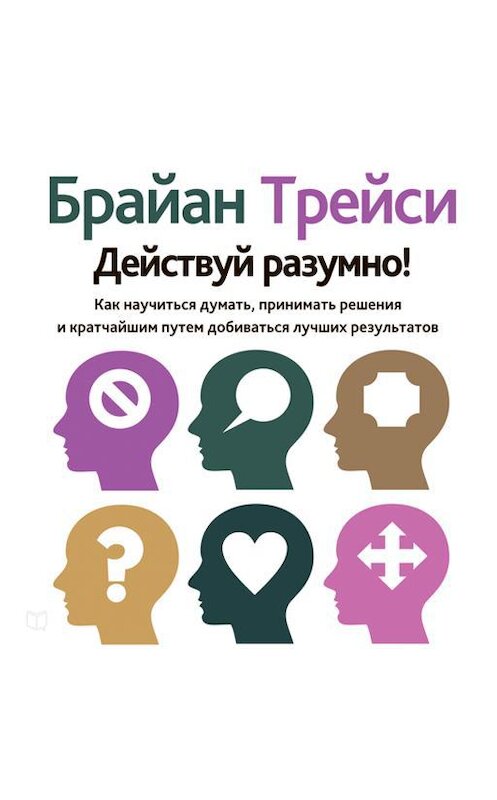 Брайан Трейси

Действуй разумно!

Как научиться думать, принимать решения и кратчайшим путем добиваться лучших результатов

?